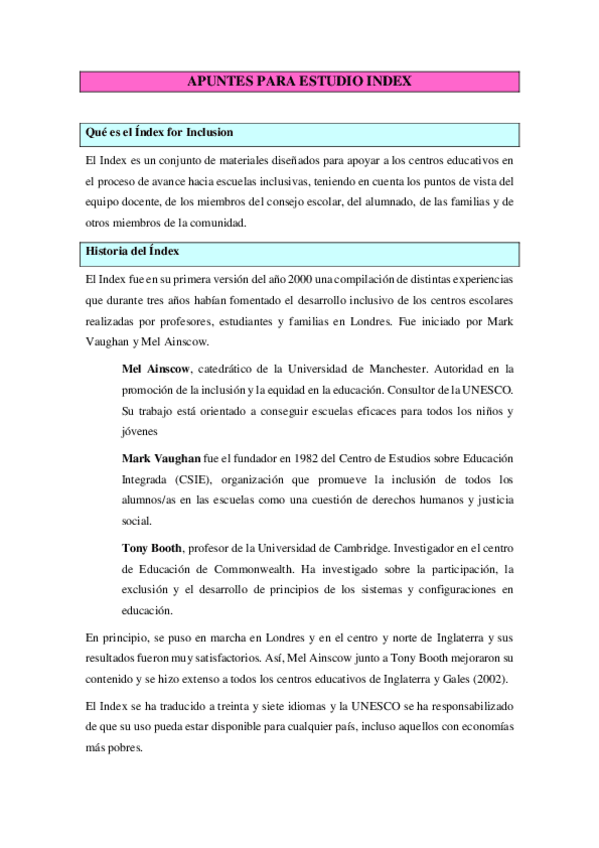 APUNTES PARA ESTUDIO INDEX

Qué es el Índex for Inclusion

El Index es un conjunto de materiales diseñados para apoyar a los centros educativos en el proceso de avance hacia escuelas inclusivas, teniendo en cuenta los puntos de vista del equipo docente, de los miembros del consejo escolar, del alumnado, de las familias y de otros miembros de la comunidad.

Historia del Índex

El Index fue en su primera versión del año 2000 una compilación de distintas experiencias que durante tres años habían fomentado el desarrollo inclusivo de los centros escolares realizadas por profesores, estudiantes y familias en Londres. Fue iniciado por Mark Vaughan y Mel Ainscow.

Mel Ainscow, catedrático de la Universidad de Manchester. Autoridad en la promoción de la inclusión y la equidad en la educación. Consultor de la UNESCO. Su trabajo está orientado a conseguir escuelas eficaces para todos los niños y jóvenes

Mark Vaughan fue el fundador en 1982 del Centro de Estudios sobre Educación Integrada (CSIE), organización que promueve la inclusión de todos los alumnos/as en las escuelas como una cuestión de derechos humanos y justicia social.

Tony Booth, profesor de la Universidad de Cambridge. Investigador en el centro de Educación de Commonwealth. Ha investigado sobre la participación, la exclusión y el desarrollo de principios de los sistemas y configuraciones en educación.

En principio, se puso en marcha en Londres y en el centro y norte de Inglaterra y sus resultados fueron muy satisfactorios. Así, Mel Ainscow junto a Tony Booth mejoraron su contenido y se hizo extenso a todos los centros educativos de Inglaterra y Gales (2002).

El Index se ha traducido a treinta y siete idiomas y la UNESCO se ha responsabilizado de que su uso pueda estar disponible para cualquier país, incluso aquellos con economías más pobres.